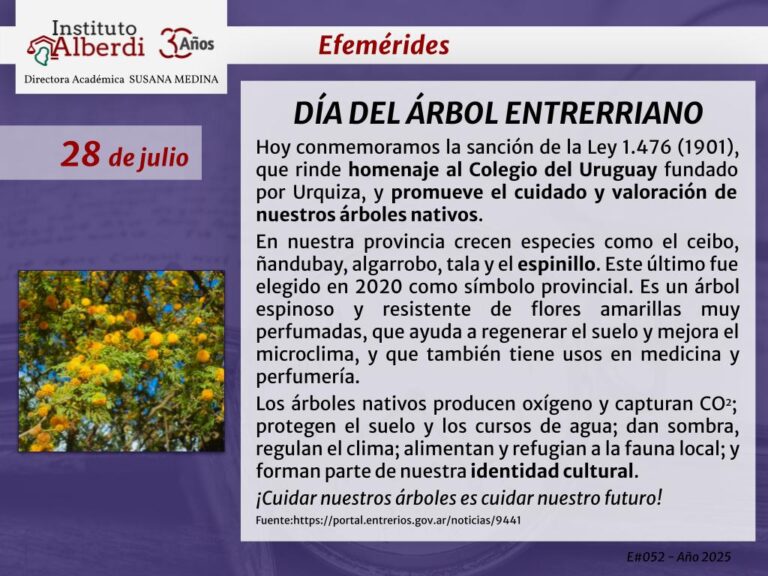 Instituto Alberdi 30 Años

Directora Académica SUSANA MEDINA

Efemérides

28 de julio

DÍA DEL ÁRBOL ENTRERRIANO

Hoy conmemoramos la sanción de la Ley 1.476 (1901), que rinde homenaje al Colegio del Uruguay fundado por Urquiza, y promueve el cuidado y valoración de nuestros árboles nativos.

En nuestra provincia crecen especies como el ceibo, ñandubay, algarrobo, tala y el espinillo. Este último fue elegido en 2020 como símbolo provincial. Es un árbol espinoso y resistente de flores amarillas muy perfumadas, que ayuda a regenerar el suelo y mejora el microclima, y que también tiene usos en medicina y perfumería.

Los árboles nativos producen oxígeno y capturan $CO^2$; protegen el suelo y los cursos de agua; dan sombra, regulan el clima; alimentan y refugian a la fauna local; y forman parte de nuestra identidad cultural.

¡Cuidar nuestros árboles es cuidar nuestro futuro!

Fuente:https://portal.entrerios.gov.ar/noticias/9441

E#052 - Año 2025